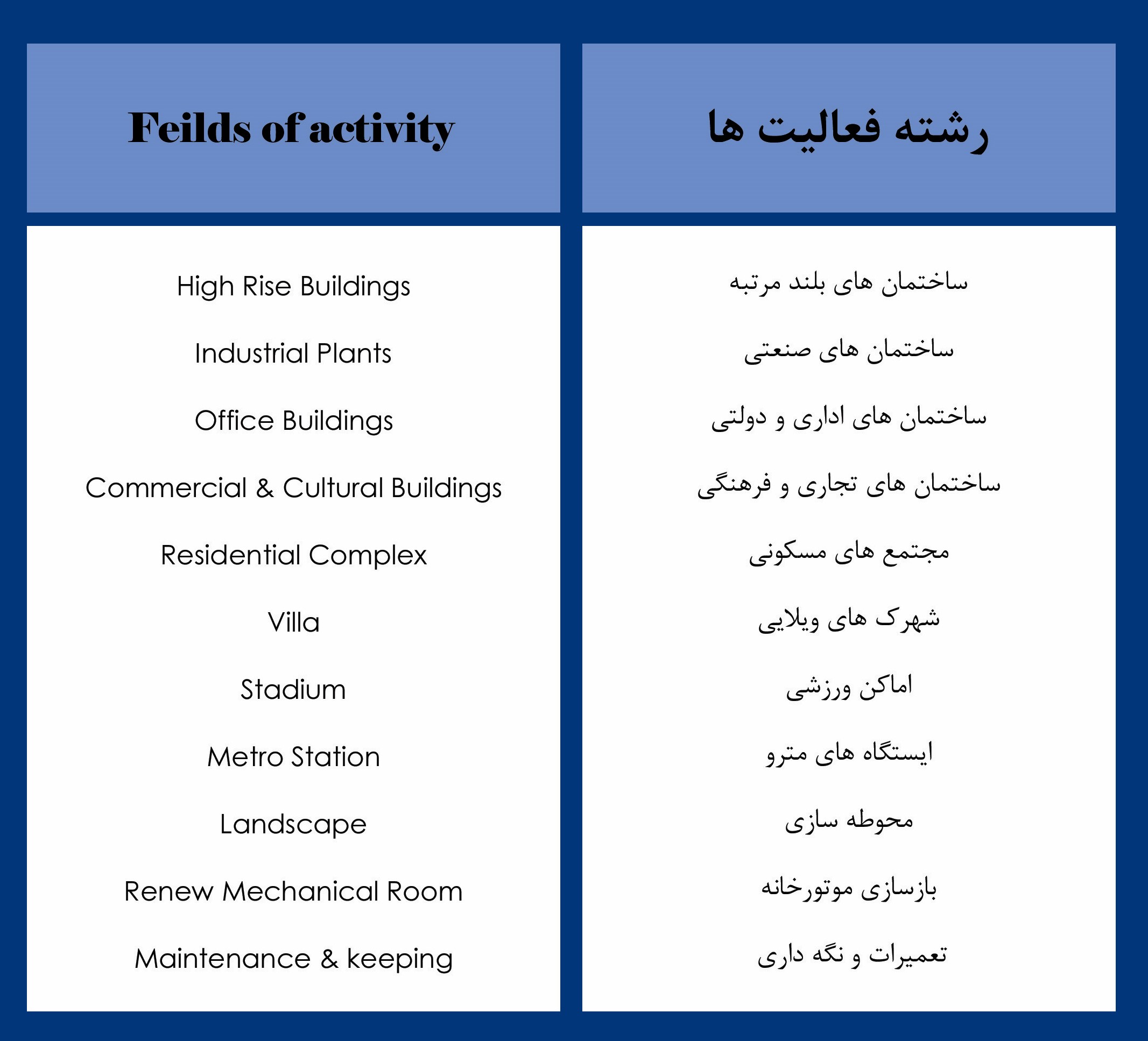 | Feilds of activity | رشته فعالیت ها |
|---|---|
| High Rise Buildings | ساختمان های بلند مرتبه |
| Industrial Plants | ساختمان های صنعتی |
| Office Buildings | ساختمان های اداری و دولتی |
| Commercial & Cultural Buildings | ساختمان های تجاری و فرهنگی |
| Residential Complex | مجتمع های مسکونی |
| Villa | شهرک های ویلایی |
| Stadium | اماکن ورزشی |
| Metro Station | ایستگاه های مترو |
| Landscape | محوطه سازی |
| Renew Mechanical Room | بازسازی موتورخانه |
| Maintenance & keeping | تعمیرات و نگه داری |